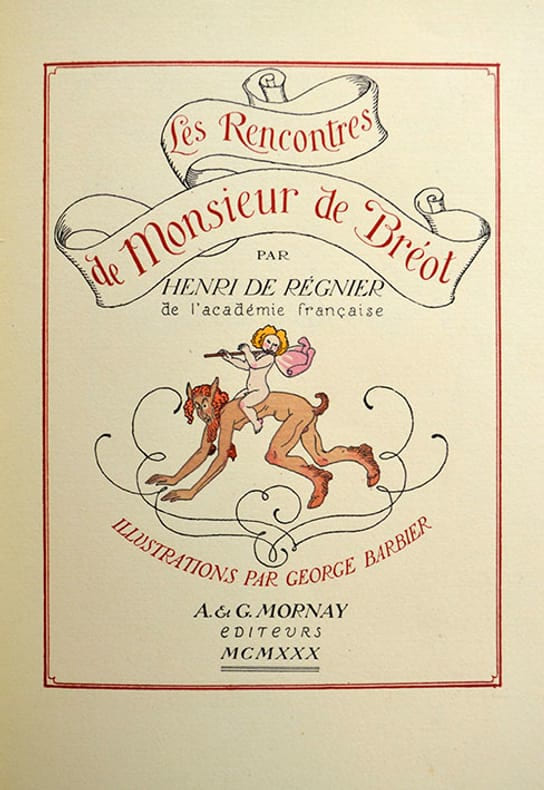 Les Rencontres
de Monsieur de Bréot

PAR
HENRI DE RÉGNIER
de l'académie française

ILLUSTRATIONS PAR GEORGE BARBIER

A. & G. MORNAY
EDITEURS
MCMXXX